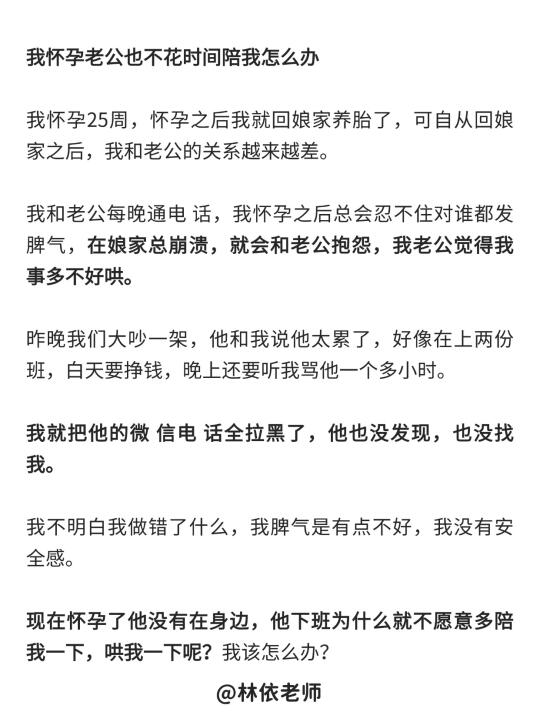 我怀孕老公也不花时间陪我怎么办

我怀孕25周，怀孕之后我就回娘家养胎了，可自从回娘家之后，我和老公的关系越来越差。

我和老公每晚通电 话，我怀孕之后总会忍不住对谁都发脾气，在娘家总崩溃，就会和老公抱怨，我老公觉得我事多不好哄。

昨晚我们大吵一架，他和我说他太累了，好像在上两份班，白天要挣钱，晚上还要听我骂他一个多小时。

我就把他的微 信电 话全拉黑了，他也没发现，也没找我。

我不明白我做错了什么，我脾气是有点不好，我没有安全感。

现在怀孕了他没有在身边，他下班为什么就不愿意多陪我一下，哄我一下呢？我该怎么办？

@林依老师